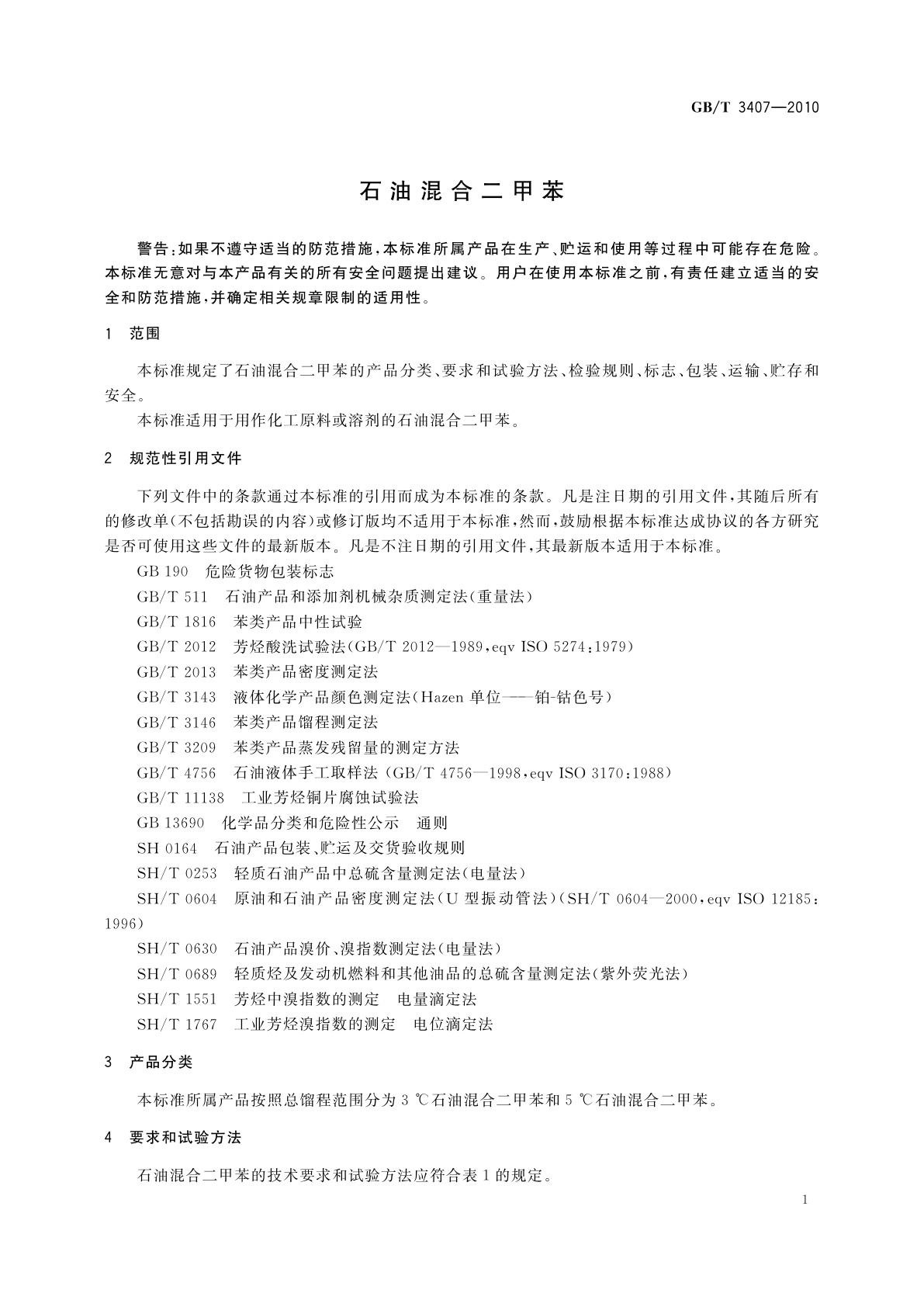 GB/T 3407—2010

石油混合二甲苯

警告：如果不遵守适当的防范措施，本标准所属产品在生产、贮运和使用等过程中可能存在危险。本标准无意对与本产品有关的所有安全问题提出建议。用户在使用本标准之前，有责任建立适当的安全和防范措施，并确定相关规章限制的适用性。

1 范围

本标准规定了石油混合二甲苯的产品分类、要求和试验方法、检验规则、标志、包装、运输、贮存和安全。

本标准适用于用作化工原料或溶剂的石油混合二甲苯。

2 规范性引用文件

下列文件中的条款通过本标准的引用而成为本标准的条款。凡是注日期的引用文件，其随后所有的修改单(不包括勘误的内容)或修订版均不适用于本标准，然而，鼓励根据本标准达成协议的各方研究是否可使用这些文件的最新版本。凡是不注日期的引用文件，其最新版本适用于本标准。

GB 190 危险货物包装标志

GB/T 511 石油产品和添加剂机械杂质测定法(重量法)

GB/T 1816 苯类产品中性试验

GB/T 2012 芳烃酸洗试验法(GB/T 2012—1989，eqv ISO 5274：1979)

GB/T 2013 苯类产品密度测定法

GB/T 3143 液体化学产品颜色测定法(Hazen 单位——铂-钴色号)

GB/T 3146 苯类产品馏程测定法

GB/T 3209 苯类产品蒸发残留量的测定方法

GB/T 4756 石油液体手工取样法(GB/T 4756—1998，eqv ISO 3170：1988)

GB/T 11138 工业芳烃铜片腐蚀试验法

GB 13690 化学品分类和危险性公示 通则

SH 0164 石油产品包装、贮运及交货验收规则

SH/T 0253 轻质石油产品中总硫含量测定法(电量法)

SH/T 0604 原油和石油产品密度测定法(U 型振动管法)(SH/T 0604—2000，eqv ISO 12185：1996)

SH/T 0630 石油产品溴价、溴指数测定法(电量法)

SH/T 0689 轻质烃及发动机燃料和其他油品的总硫含量测定法(紫外荧光法)

SH/T 1551 芳烃中溴指数的测定 电量滴定法

SH/T 1767 工业芳烃溴指数的测定 电位滴定法

3 产品分类

本标准所属产品按照总馏程范围分为 3 ℃石油混合二甲苯和 5 ℃石油混合二甲苯。

4 要求和试验方法

石油混合二甲苯的技术要求和试验方法应符合表 1 的规定。

1